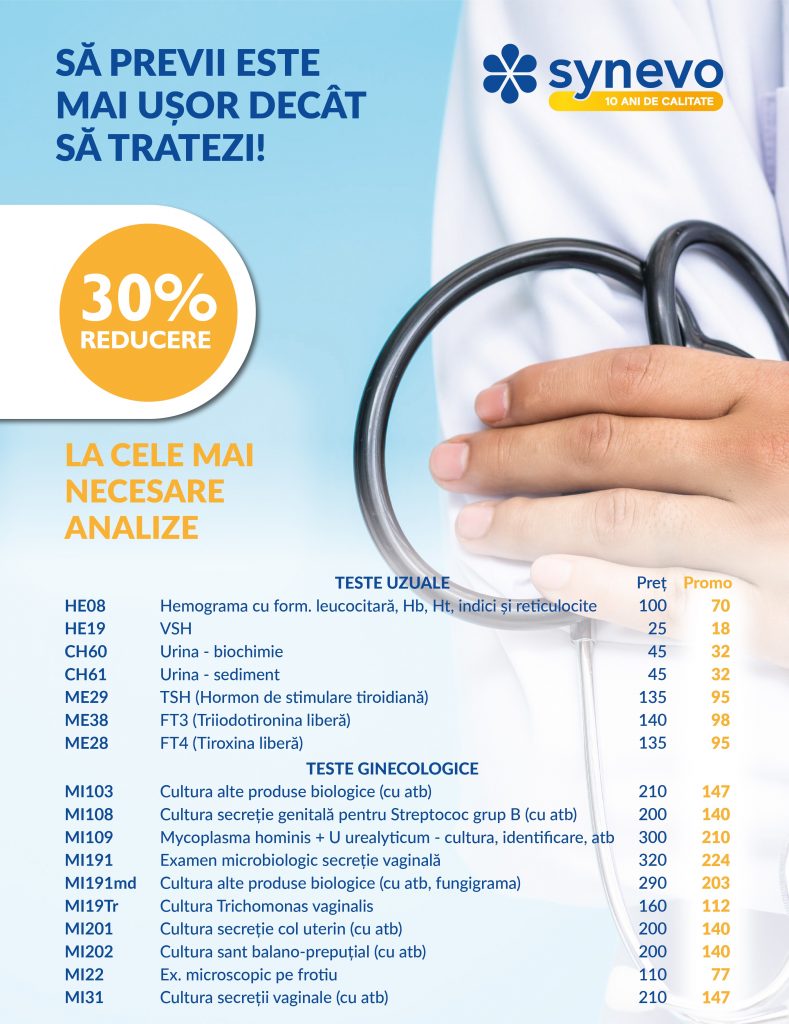 SĂ PREVII ESTE MAI UȘOR DECÂT SĂ TRATEZI!

synevo
10 ANI DE CALITATE

30%
REDUCERE

LA CELE MAI NECESARE ANALIZE

| | TESTE UZUALE | Preț | Promo |
|---|---|---|---|
| HE08 | Hemograma cu form. leucocitară, Hb, Ht, indici și reticulocite | 100 | 70 |
| HE19 | VSH | 25 | 18 |
| CH60 | Urina - biochimie | 45 | 32 |
| CH61 | Urina - sediment | 45 | 32 |
| ME29 | TSH (Hormon de stimulare tiroidiană) | 135 | 95 |
| ME38 | FT3 (Triiodotironina liberă) | 140 | 98 |
| ME28 | FT4 (Tiroxina liberă) | 135 | 95 |
| | TESTE GINECOLOGICE | | |
| MI103 | Cultura alte produse biologice (cu atb) | 210 | 147 |
| MI108 | Cultura secreție genitală pentru Streptococ grup B (cu atb) | 200 | 140 |
| MI109 | Mycoplasma hominis + U urealyticum - cultura, identificare, atb | 300 | 210 |
| MI191 | Examen microbiologic secreție vaginală | 320 | 224 |
| MI191md | Cultura alte produse biologice (cu atb, fungigrama) | 290 | 203 |
| MI19Tr | Cultura Trichomonas vaginalis | 160 | 112 |
| MI201 | Cultura secreție col uterin (cu atb) | 200 | 140 |
| MI202 | Cultura sant balano-prepuțial (cu atb) | 200 | 140 |
| MI22 | Ex. microscopic pe frotiu | 110 | 77 |
| MI31 | Cultura secreții vaginale (cu atb) | 210 | 147 |